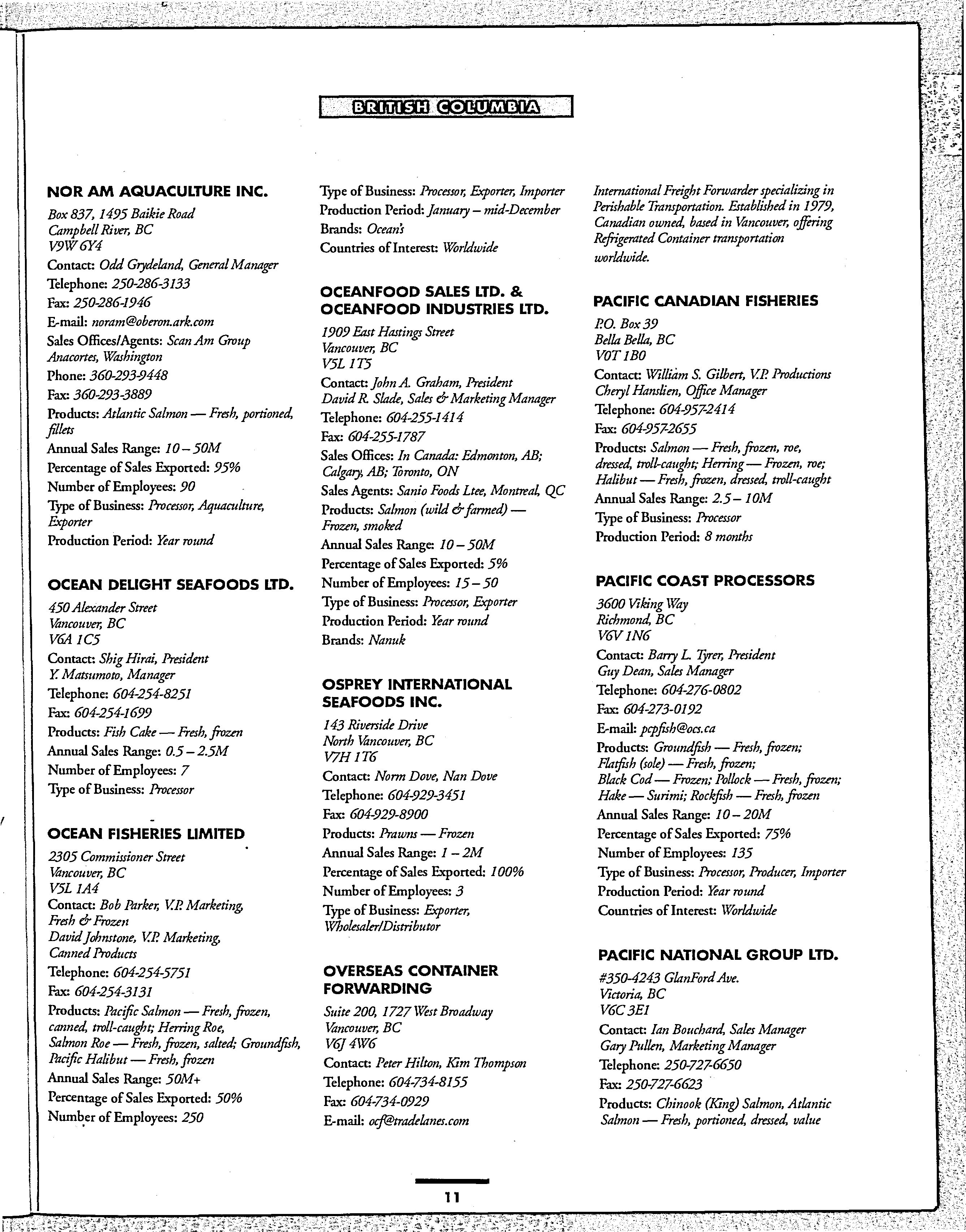 BRITISH COLUMBIA

NOR AM AQUACULTURE INC.
Box 837, 1495 Baikie Road
Campbell River, BC
V9W 6Y4
Contact: Odd Grydeland, General Manager
Telephone: 250-286-3133
Fax: 250-286-1946
E-mail: noram@oberon.ark.com
Sales Offices/Agents: Scan Am Group Anacortes, Washington
Phone: 360-293-9448
Fax: 360-293-3889
Products: Atlantic Salmon — Fresh, portioned, fillets
Annual Sales Range: 10 – 50M
Percentage of Sales Exported: 95%
Number of Employees: 90
Type of Business: Processor, Aquaculture, Exporter
Production Period: Year round

OCEAN DELIGHT SEAFOODS LTD.
450 Alexander Street
Vancouver, BC
V6A 1C5
Contact: Shig Hirai, President
Y. Matsumoto, Manager
Telephone: 604-254-8251
Fax: 604-254-1699
Products: Fish Cake — Fresh, frozen
Annual Sales Range: 0.5 – 2.5M
Number of Employees: 7
Type of Business: Processor

OCEAN FISHERIES LIMITED
2305 Commissioner Street
Vancouver, BC
V5L 1A4
Contact: Bob Parker, V.P. Marketing, Fresh & Frozen
David Johnstone, V.P. Marketing, Canned Products
Telephone: 604-254-5751
Fax: 604-254-3131
Products: Pacific Salmon — Fresh, frozen, canned, troll-caught; Herring Roe, Salmon Roe — Fresh, frozen, salted; Groundfish, Pacific Halibut — Fresh, frozen
Annual Sales Range: 50M+
Percentage of Sales Exported: 50%
Number of Employees: 250

Type of Business: Processor, Exporter, Importer
Production Period: January – mid-December
Brands: Ocean's
Countries of Interest: Worldwide

OCEANFOOD SALES LTD. & OCEANFOOD INDUSTRIES LTD.
1909 East Hastings Street
Vancouver, BC
V5L 1T5
Contact: John A. Graham, President
David R. Slade, Sales & Marketing Manager
Telephone: 604-255-1414
Fax: 604-255-1787
Sales Offices: In Canada: Edmonton, AB; Calgary, AB; Toronto, ON
Sales Agents: Sanio Foods Ltee, Montreal, QC
Products: Salmon (wild & farmed) — Frozen, smoked
Annual Sales Range: 10 – 50M
Percentage of Sales Exported: 5%
Number of Employees: 15 – 50
Type of Business: Processor, Exporter
Production Period: Year round
Brands: Nanuk

OSPREY INTERNATIONAL SEAFOODS INC.
143 Riverside Drive
North Vancouver, BC
V7H 1T6
Contact: Norm Dove, Nan Dove
Telephone: 604-929-3451
Fax: 604-929-8900
Products: Prawns — Frozen
Annual Sales Range: 1 – 2M
Percentage of Sales Exported: 100%
Number of Employees: 3
Type of Business: Exporter, Wholesaler/Distributor

OVERSEAS CONTAINER FORWARDING
Suite 200, 1727 West Broadway
Vancouver, BC
V6J 4W6
Contact: Peter Hilton, Kim Thompson
Telephone: 604-734-8155
Fax: 604-734-0929
E-mail: ocf@tradelanes.com

International Freight Forwarder specializing in Perishable Transportation. Established in 1979, Canadian owned, based in Vancouver, offering Refrigerated Container transportation worldwide.

PACIFIC CANADIAN FISHERIES
P.O. Box 39
Bella Bella, BC
V0T 1B0
Contact: William S. Gilbert, V.P. Productions
Cheryl Hanslien, Office Manager
Telephone: 604-957-2414
Fax: 604-957-2655
Products: Salmon — Fresh, frozen, roe, dressed, troll-caught; Herring — Frozen, roe; Halibut — Fresh, frozen, dressed, troll-caught
Annual Sales Range: 2.5 – 10M
Type of Business: Processor
Production Period: 8 months

PACIFIC COAST PROCESSORS
3600 Viking Way
Richmond, BC
V6V 1N6
Contact: Barry L. Tyrer, President
Guy Dean, Sales Manager
Telephone: 604-276-0802
Fax: 604-273-0192
E-mail: pcpfish@ocs.ca
Products: Groundfish — Fresh, frozen; Flatfish (sole) — Fresh, frozen; Black Cod — Frozen; Pollock — Fresh, frozen; Hake — Surimi; Rockfish — Fresh, frozen
Annual Sales Range: 10 – 20M
Percentage of Sales Exported: 75%
Number of Employees: 135
Type of Business: Processor, Producer, Importer
Production Period: Year round
Countries of Interest: Worldwide

PACIFIC NATIONAL GROUP LTD.
#350-4243 GlanFord Ave.
Victoria, BC
V6C 3E1
Contact: Ian Bouchard, Sales Manager
Gary Pullen, Marketing Manager
Telephone: 250-727-6650
Fax: 250-727-6623
Products: Chinook (King) Salmon, Atlantic Salmon — Fresh, portioned, dressed, value

11